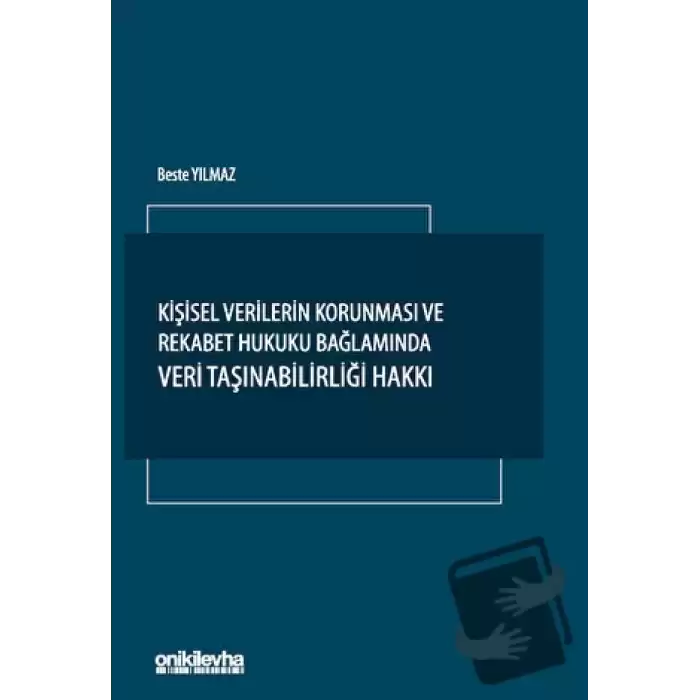 Beste YILMAZ

KİŞİSEL VERİLERİN KORUNMASI VE REKABET HUKUKU BAĞLAMINDA
VERİ TAŞINABİLİRLİĞİ HAKKI

onikilevha